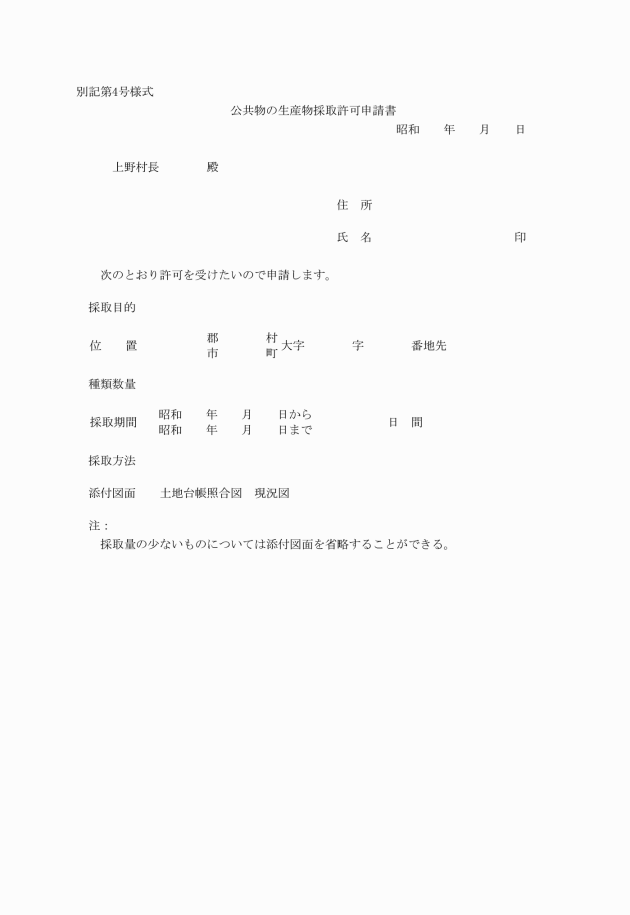 別記第4号様式

公共物の生産物採取許可申請書

昭和　　年　　月　　日

上野村長　　　　殿

住　所

氏　名　　　　　　　　　　　印

次のとおり許可を受けたいので申請します。

採取目的

位　　置　　　　郡 市　　　村 町 大字　　　字　　　番地先

種類数量

採取期間　　昭和　　年　　月　　日から
　　　　　　昭和　　年　　月　　日まで　　　　日　間

採取方法

添付図面　　土地台帳照合図　現況図

注：
採取量の少ないものについては添付図面を省略することができる。